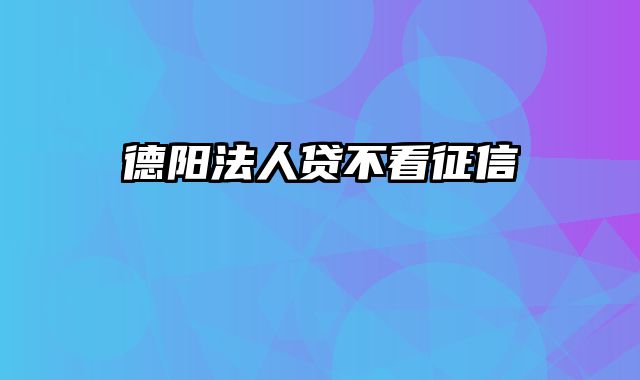 德阳法人贷不看征信